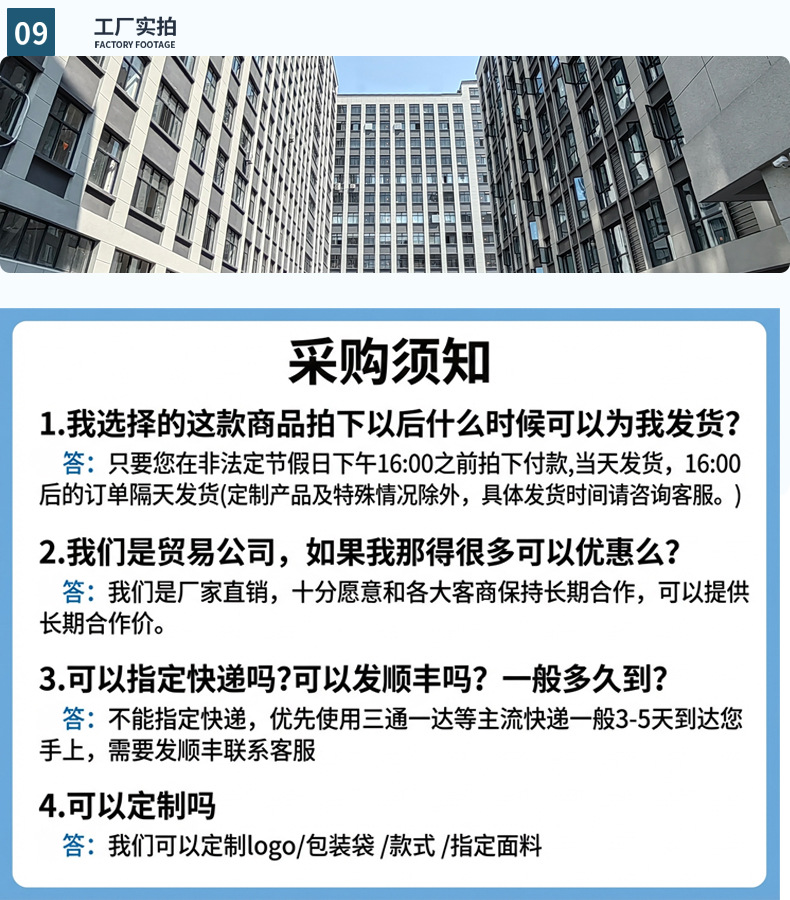 09
工厂实拍
FACTORY FOOTAGE

采购须知

1.我选择的这款商品拍下以后什么时候可以为我发货?

答：只要您在非法定节假日下午16:00之前拍下付款,当天发货，16:00后的订单隔天发货(定制产品及特殊情况除外，具体发货时间请咨询客服。)

2.我们是贸易公司，如果我那得很多可以优惠么?

答：我们是厂家直销，十分愿意和各大客商保持长期合作，可以提供长期合作价。

3.可以指定快递吗?可以发顺丰吗？一般多久到?

答：不能指定快递，优先使用三通一达等主流快递一般3-5天到达您手上，需要发顺丰联系客服

4.可以定制吗

答：我们可以定制logo/包装袋 /款式 /指定面料